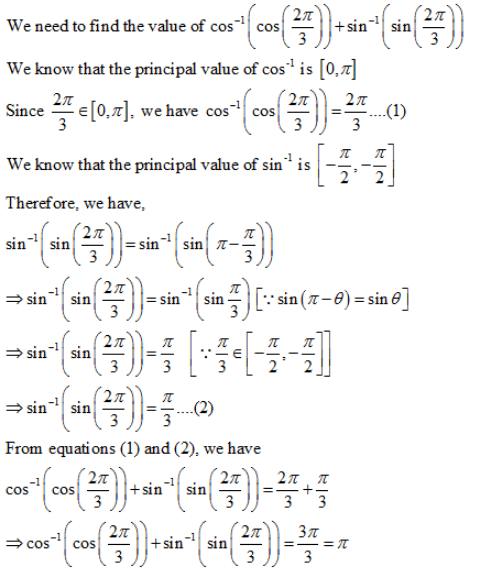 We need to find the value of $\cos^{-1}\left(\cos\left(\frac{2\pi}{3}\right)\right)+\sin^{-1}\left(\sin\left(\frac{2\pi}{3}\right)\right)$

We know that the principal value of $\cos^{-1}$ is $[0,\pi]$

Since $\frac{2\pi}{3}\in[0,\pi]$, we have $\cos^{-1}\left(\cos\left(\frac{2\pi}{3}\right)\right)=\frac{2\pi}{3}$....(1)

We know that the principal value of $\sin^{-1}$ is $\left[-\frac{\pi}{2},-\frac{\pi}{2}\right]$

Therefore, we have,

$\sin^{-1}\left(\sin\left(\frac{2\pi}{3}\right)\right)=\sin^{-1}\left(\sin\left(\pi-\frac{\pi}{3}\right)\right)$

$\Rightarrow\sin^{-1}\left(\sin\left(\frac{2\pi}{3}\right)\right)=\sin^{-1}\left(\sin\frac{\pi}{3}\right)\left[\because\sin(\pi-\theta)=\sin\theta\right]$

$\Rightarrow\sin^{-1}\left(\sin\left(\frac{2\pi}{3}\right)\right)=\frac{\pi}{3}\quad\left[\because\frac{\pi}{3}\in\left[-\frac{\pi}{2},-\frac{\pi}{2}\right]\right]$

$\Rightarrow\sin^{-1}\left(\sin\left(\frac{2\pi}{3}\right)\right)=\frac{\pi}{3}$....(2)

From equations (1) and (2), we have

$\cos^{-1}\left(\cos\left(\frac{2\pi}{3}\right)\right)+\sin^{-1}\left(\sin\left(\frac{2\pi}{3}\right)\right)=\frac{2\pi}{3}+\frac{\pi}{3}$

$\Rightarrow\cos^{-1}\left(\cos\left(\frac{2\pi}{3}\right)\right)+\sin^{-1}\left(\sin\left(\frac{2\pi}{3}\right)\right)=\frac{3\pi}{3}=\pi$